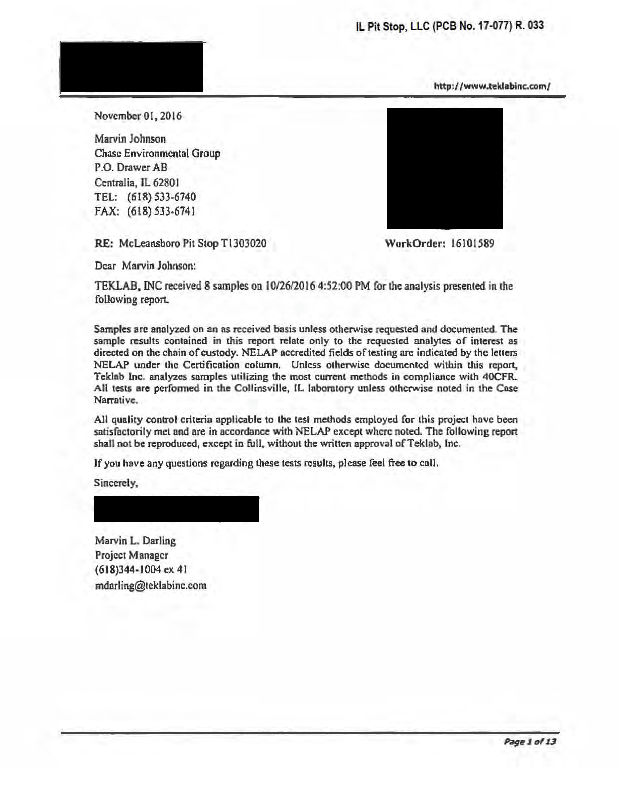 IL Pit Stop, LLC (PCB No. 17-077) R. 033

http://www.teklabinc.com/

November 01, 2016

Marvin Johnson
Chase Environmental Group
P.O. Drawer AB
Centralia, IL 62801
TEL: (618) 533-6740
FAX: (618) 533-6741

RE: McLeansboro Pit Stop T1303020

WorkOrder: 16101589

Dear Marvin Johnson:

TEKLAB, INC received 8 samples on 10/26/2016 4:52:00 PM for the analysis presented in the following report.

Samples are analyzed on an as received basis unless otherwise requested and documented. The sample results contained in this report relate only to the requested analytes of interest as directed on the chain of custody. NELAP accredited fields of testing are indicated by the letters NELAP under the Certification column. Unless otherwise documented within this report, Teklab Inc. analyzes samples utilizing the most current methods in compliance with 40CFR. All tests are performed in the Collinsville, IL laboratory unless otherwise noted in the Case Narrative.

All quality control criteria applicable to the test methods employed for this project have been satisfactorily met and are in accordance with NELAP except where noted. The following report shall not be reproduced, except in full, without the written approval of Teklab, Inc.

If you have any questions regarding these tests results, please feel free to call.

Sincerely,

Marvin L. Darling
Project Manager
(618)344-1004 ex 41
mdarling@teklabinc.com

Page 1 of 13